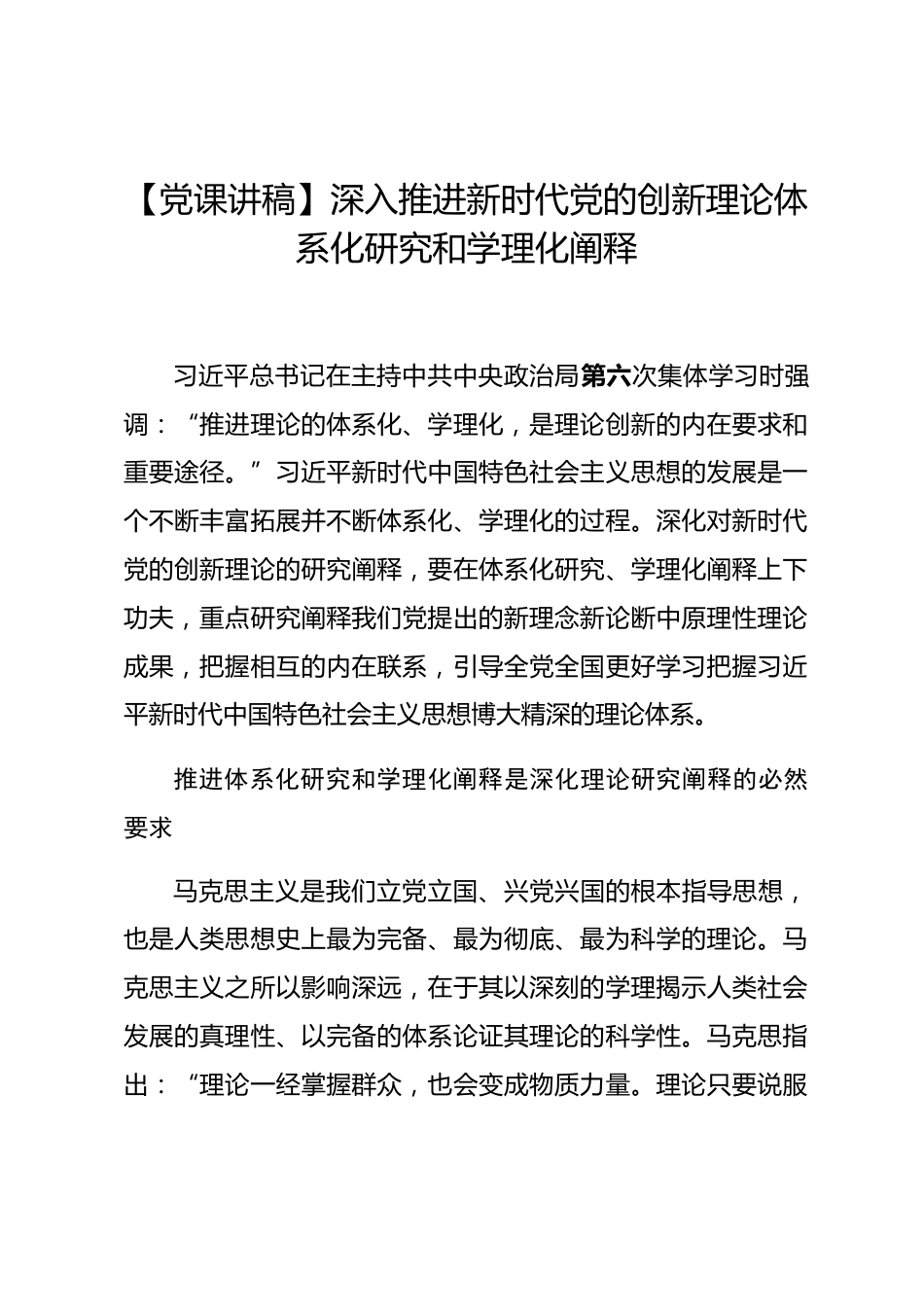 【党课讲稿】深入推进新时代党的创新理论体系化研究和学理化阐释

习近平总书记在主持中共中央政治局第六次集体学习时强调：“推进理论的体系化、学理化，是理论创新的内在要求和重要途径。”习近平新时代中国特色社会主义思想的发展是一个不断丰富拓展并不断体系化、学理化的过程。深化对新时代党的创新理论的研究阐释，要在体系化研究、学理化阐释上下功夫，重点研究阐释我们党提出的新理念新论断中原理性理论成果，把握相互的内在联系，引导全党全国更好学习把握习近平新时代中国特色社会主义思想博大精深的理论体系。

推进体系化研究和学理化阐释是深化理论研究阐释的必然要求

马克思主义是我们立党立国、兴党兴国的根本指导思想，也是人类思想史上最为完备、最为彻底、最为科学的理论。马克思主义之所以影响深远，在于其以深刻的学理揭示人类社会发展的真理性、以完备的体系论证其理论的科学性。马克思指出：“理论一经掌握群众，也会变成物质力量。理论只要说服